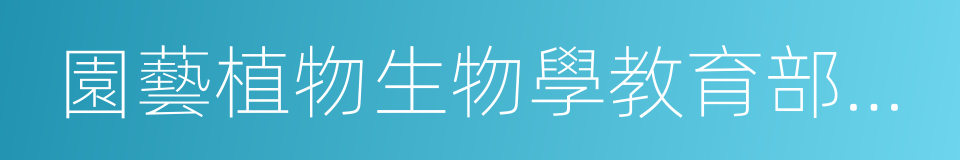 園藝植物生物學教育部...